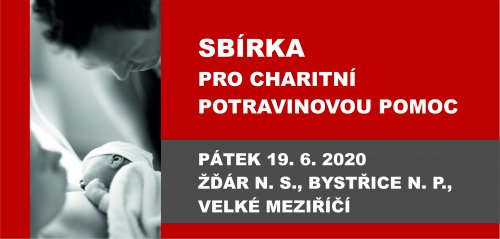 SBÍRKA
PRO CHARITNÍ POTRAVINOVOU POMOC

PÁTEK 19. 6. 2020
ŽĎÁR N. S., BYSTŘICE N. P., VELKÉ MEZIŘÍČÍ